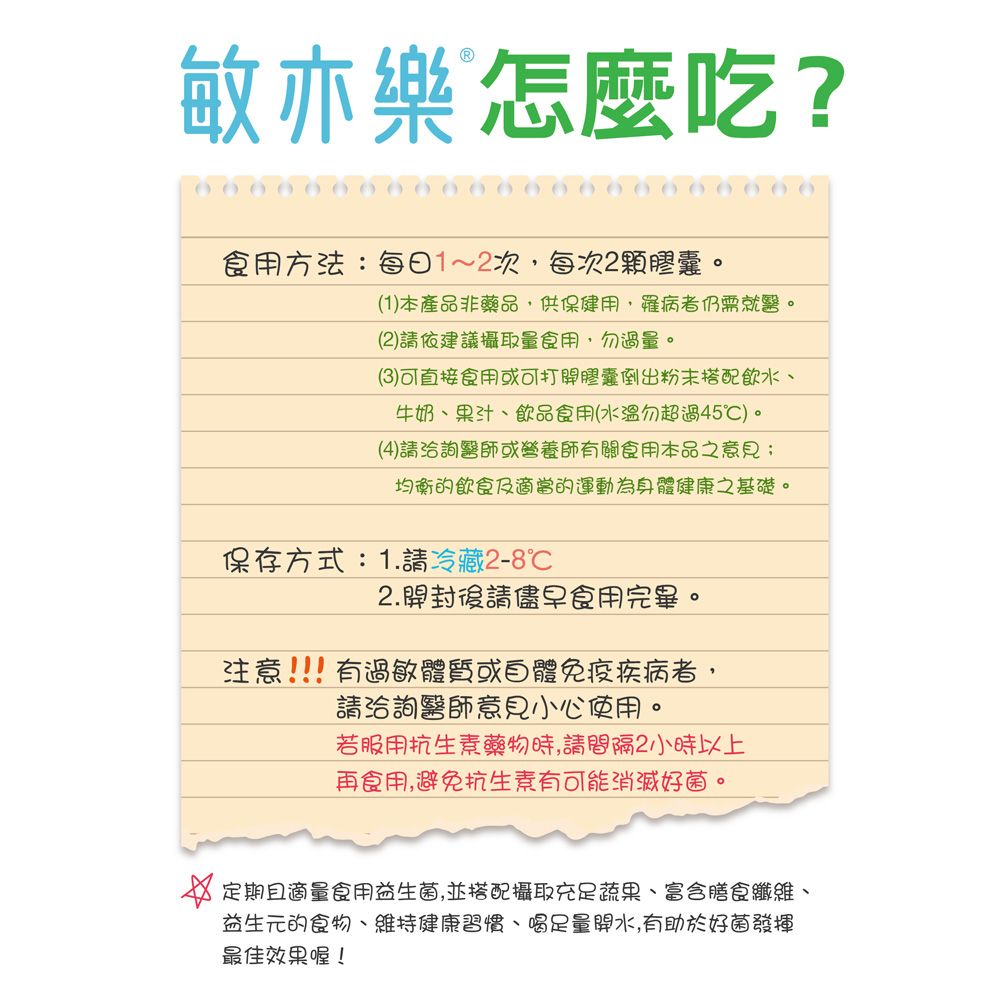 敏亦樂® 怎麼吃？

食用方法：每日1～2次，每次2顆膠囊。

(1)本產品非藥品，供保健用，罹病者仍需就醫。
(2)請依建議攝取量食用，勿過量。
(3)可直接食用或可打開膠囊倒出粉末搭配飲水、牛奶、果汁、飲品食用(水溫勿超過45℃)。
(4)請洽詢醫師或營養師有關食用本品之意見；均衡的飲食及適當的運動為身體健康之基礎。

保存方式：1.請冷藏2-8℃
2.開封後請儘早食用完畢。

注意!!! 有過敏體質或自體免疫疾病者，請洽詢醫師意見小心使用。
若服用抗生素藥物時,請間隔2小時以上再食用,避免抗生素有可能消滅好菌。

定期且適量食用益生菌,並搭配攝取充足蔬果、富含膳食纖維、益生元的食物、維持健康習慣、喝足量開水,有助於好菌發揮最佳效果喔！